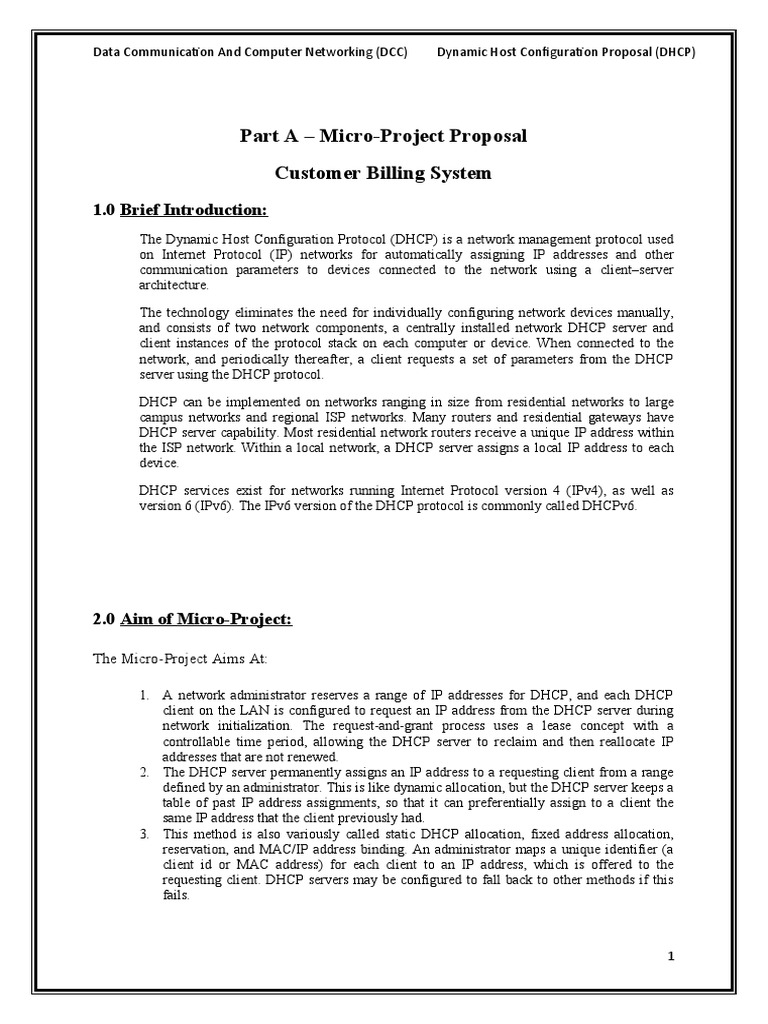 Data Communication And Computer Networking (DCC)     Dynamic Host Configuration Proposal (DHCP)

Part A – Micro-Project Proposal

Customer Billing System

1.0 Brief Introduction:

The Dynamic Host Configuration Protocol (DHCP) is a network management protocol used on Internet Protocol (IP) networks for automatically assigning IP addresses and other communication parameters to devices connected to the network using a client–server architecture.

The technology eliminates the need for individually configuring network devices manually, and consists of two network components, a centrally installed network DHCP server and client instances of the protocol stack on each computer or device. When connected to the network, and periodically thereafter, a client requests a set of parameters from the DHCP server using the DHCP protocol.

DHCP can be implemented on networks ranging in size from residential networks to large campus networks and regional ISP networks. Many routers and residential gateways have DHCP server capability. Most residential network routers receive a unique IP address within the ISP network. Within a local network, a DHCP server assigns a local IP address to each device.

DHCP services exist for networks running Internet Protocol version 4 (IPv4), as well as version 6 (IPv6). The IPv6 version of the DHCP protocol is commonly called DHCPv6.

2.0 Aim of Micro-Project:

The Micro-Project Aims At:

1. A network administrator reserves a range of IP addresses for DHCP, and each DHCP client on the LAN is configured to request an IP address from the DHCP server during network initialization. The request-and-grant process uses a lease concept with a controllable time period, allowing the DHCP server to reclaim and then reallocate IP addresses that are not renewed.
2. The DHCP server permanently assigns an IP address to a requesting client from a range defined by an administrator. This is like dynamic allocation, but the DHCP server keeps a table of past IP address assignments, so that it can preferentially assign to a client the same IP address that the client previously had.
3. This method is also variously called static DHCP allocation, fixed address allocation, reservation, and MAC/IP address binding. An administrator maps a unique identifier (a client id or MAC address) for each client to an IP address, which is offered to the requesting client. DHCP servers may be configured to fall back to other methods if this fails.

1